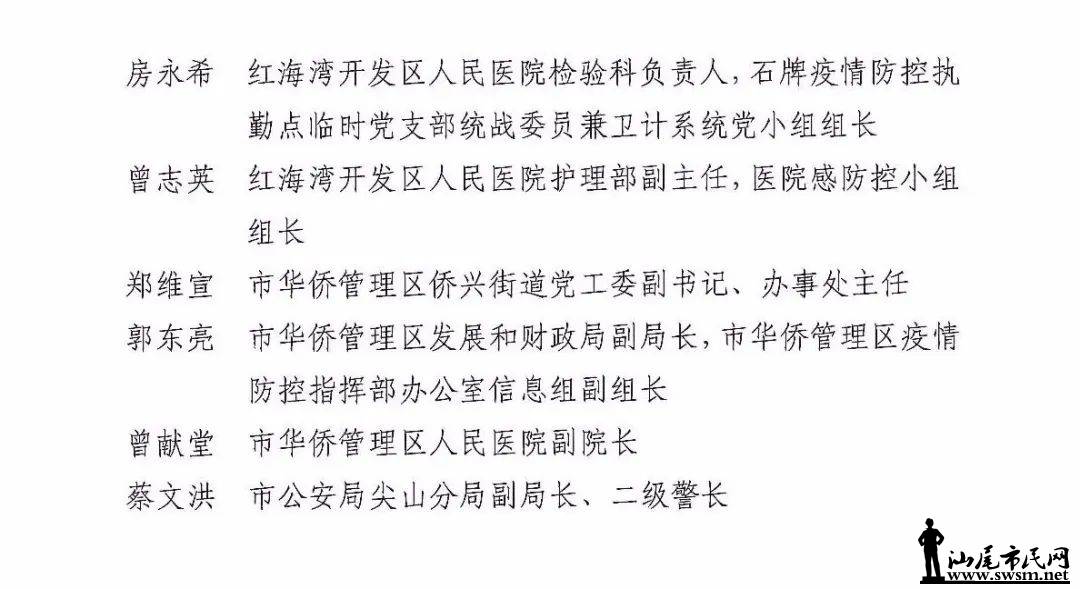 房永希　红海湾开发区人民医院检验科负责人，石牌疫情防控执勤点临时党支部统战委员兼卫计系统党小组组长

曾志英　红海湾开发区人民医院护理部副主任，医院感防控小组组长

郑维宣　市华侨管理区侨兴街道党工委副书记、办事处主任

郭东亮　市华侨管理区发展和财政局副局长，市华侨管理区疫情防控指挥部办公室信息组副组长

曾献堂　市华侨管理区人民医院副院长

蔡文洪　市公安局尖山分局副局长、二级警长

汕尾市民网
www.swsm.net